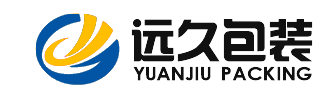 远久包装
YUANJIU PACKING